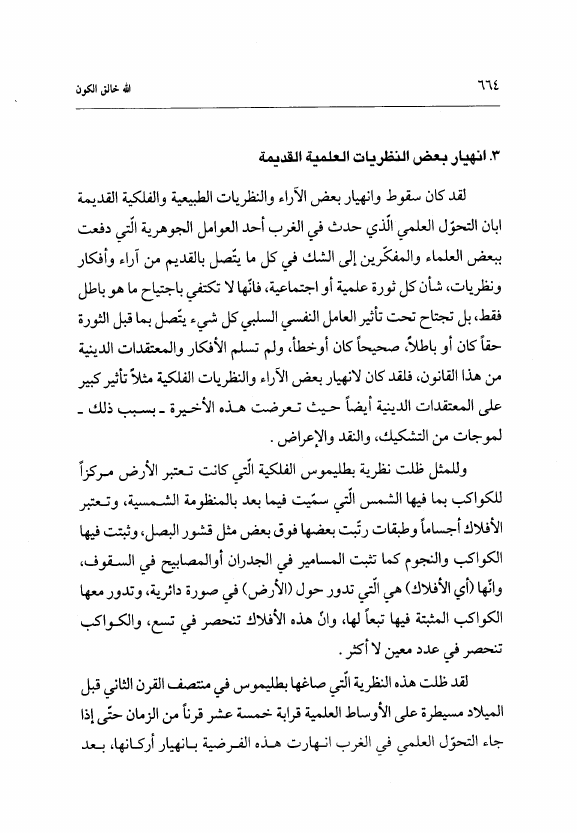 ٦٦٤ الله خالق الكون

٣. انهيار بعض النظريات العلمية القديمة

لقد كان سقوط وانهيار بعض الآراء والنظريات الطبيعية والفلكية القديمة ابان التحوّل العلمي الّذي حدث في الغرب أحد العوامل الجوهرية الّتي دفعت ببعض العلماء والمفكّرين إلى الشك في كل ما يتّصل بالقديم من آراء وأفكار ونظريات، شأن كل ثورة علمية أو اجتماعية، فانّها لا تكتفي باجتياح ما هو باطل فقط، بل تجتاح تحت تأثير العامل النفسي السلبي كل شيء يتّصل بما قبل الثورة حقاً كان أو باطلاً، صحيحاً كان أوخطأ، ولم تسلم الأفكار والمعتقدات الدينية من هذا القانون، فلقد كان لانهيار بعض الآراء والنظريات الفلكية مثلاً تأثير كبير على المعتقدات الدينية أيضاً حيث تعرضت هذه الأخيرة ـ بسبب ذلك ـ لموجات من التشكيك، والنقد والإعراض.

وللمثل ظلت نظرية بطليموس الفلكية الّتي كانت تعتبر الأرض مركزاً للكواكب بما فيها الشمس الّتي سمّيت فيما بعد بالمنظومة الشمسية، وتعتبر الأفلاك أجساماً وطبقات رتّبت بعضها فوق بعض مثل قشور البصل، وثبتت فيها الكواكب والنجوم كما تثبت المسامير في الجدران أوالمصابيح في السقوف، وانّها (أي الأفلاك) هي الّتي تدور حول (الأرض) في صورة دائرية، وتدور معها الكواكب المثبتة فيها تبعاً لها، وانّ هذه الأفلاك تنحصر في تسع، والكواكب تنحصر في عدد معين لا أكثر.

لقد ظلت هذه النظرية الّتي صاغها بطليموس في منتصف القرن الثاني قبل الميلاد مسيطرة على الأوساط العلمية قرابة خمسة عشر قرناً من الزمان حتّى إذا جاء التحوّل العلمي في الغرب انهارت هذه الفرضية بانهيار أركانها، بعد